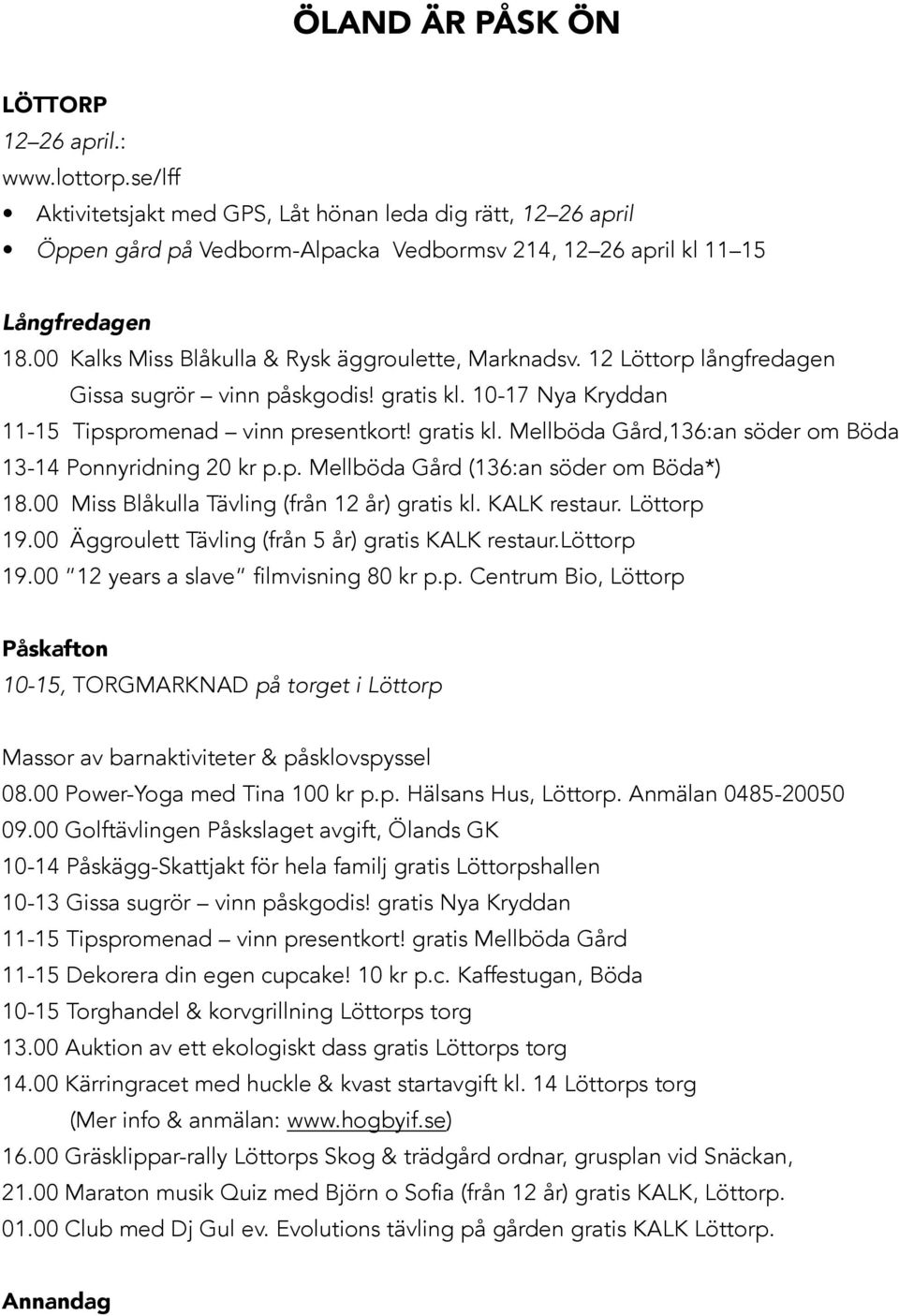 ÖLAND ÄR PÅSK ÖN

LÖTTORP
12–26 april.:
www.lottorp.se/lff
• Aktivitetsjakt med GPS, Låt hönan leda dig rätt, 12–26 april
• Öppen gård på Vedborm-Alpacka Vedbormsv 214, 12–26 april kl 11–15

Långfredagen
18.00 Kalks Miss Blåkulla & Rysk äggroulette, Marknadsv. 12 Löttorp långfredagen
Gissa sugrör – vinn påskgodis! gratis kl. 10-17 Nya Kryddan
11-15 Tipspromenad – vinn presentkort! gratis kl. Mellböda Gård,136:an söder om Böda
13-14 Ponnyridning 20 kr p.p. Mellböda Gård (136:an söder om Böda*)
18.00 Miss Blåkulla Tävling (från 12 år) gratis kl. KALK restaur. Löttorp
19.00 Äggroulett Tävling (från 5 år) gratis KALK restaur.Löttorp
19.00 "12 years a slave" filmvisning 80 kr p.p. Centrum Bio, Löttorp

Påskafton
10-15, TORGMARKNAD på torget i Löttorp

Massor av barnaktiviteter & påsklovspyssel
08.00 Power-Yoga med Tina 100 kr p.p. Hälsans Hus, Löttorp. Anmälan 0485-20050
09.00 Golftävlingen Påskslaget avgift, Ölands GK
10-14 Påskägg-Skattjakt för hela familj gratis Löttorpshallen
10-13 Gissa sugrör – vinn påskgodis! gratis Nya Kryddan
11-15 Tipspromenad – vinn presentkort! gratis Mellböda Gård
11-15 Dekorera din egen cupcake! 10 kr p.c. Kaffestugan, Böda
10-15 Torghandel & korvgrillning Löttorps torg
13.00 Auktion av ett ekologiskt dass gratis Löttorps torg
14.00 Kärringracet med huckle & kvast startavgift kl. 14 Löttorps torg
(Mer info & anmälan: www.hogbyif.se)
16.00 Gräsklippar-rally Löttorps Skog & trädgård ordnar, grusplan vid Snäckan,
21.00 Maraton musik Quiz med Björn o Sofia (från 12 år) gratis KALK, Löttorp.
01.00 Club med Dj Gul ev. Evolutions tävling på gården gratis KALK Löttorp.

Annandag